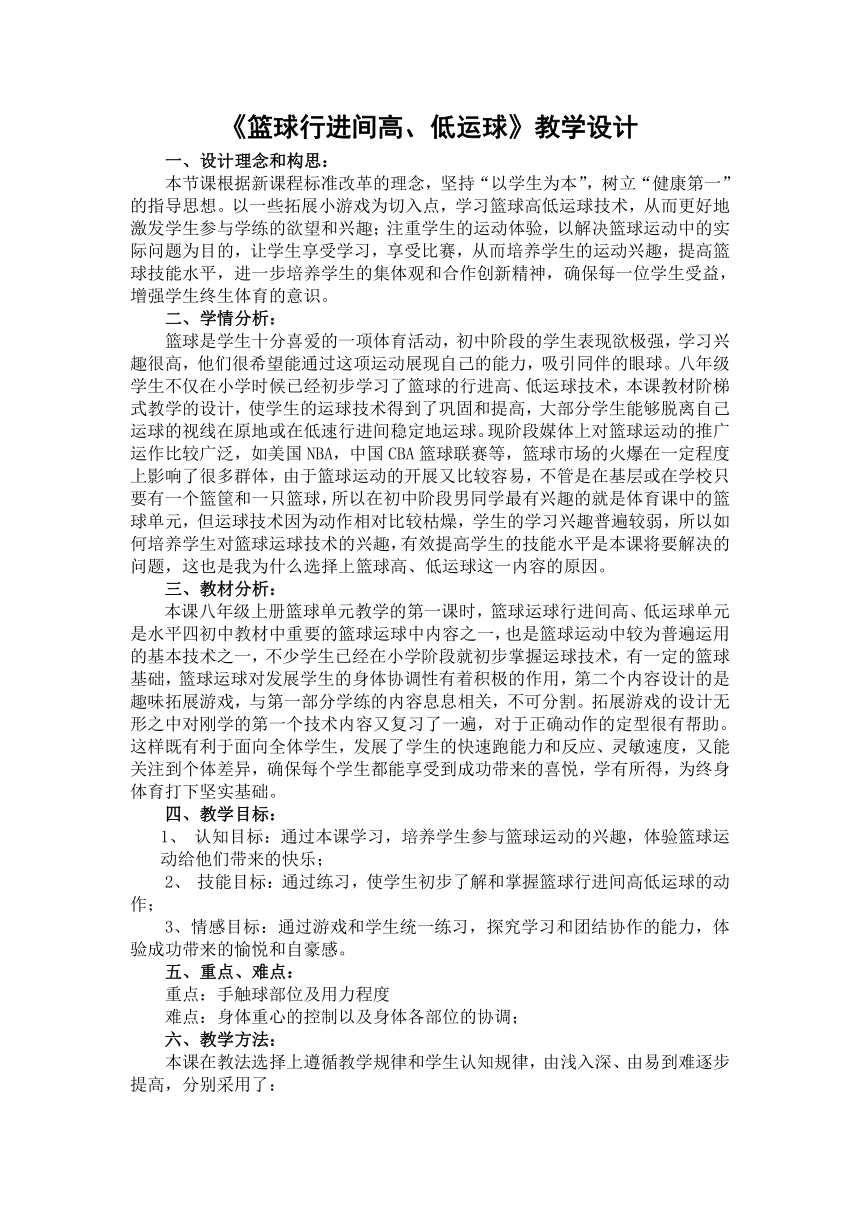 《篮球行进间高、低运球》教学设计

一、设计理念和构思：

本节课根据新课程标准改革的理念，坚持“以学生为本”，树立“健康第一”的指导思想。以一些拓展小游戏为切入点，学习篮球高低运球技术，从而更好地激发学生参与学练的欲望和兴趣；注重学生的运动体验，以解决篮球运动中的实际问题为目的，让学生享受学习，享受比赛，从而培养学生的运动兴趣，提高篮球技能水平，进一步培养学生的集体观和合作创新精神，确保每一位学生受益，增强学生终生体育的意识。

二、学情分析：

篮球是学生十分喜爱的一项体育活动，初中阶段的学生表现欲极强，学习兴趣很高，他们很希望能通过这项运动展现自己的能力，吸引同伴的眼球。八年级学生不仅在小学时候已经初步学习了篮球的行进高、低运球技术，本课教材阶梯式教学的设计，使学生的运球技术得到了巩固和提高，大部分学生能够脱离自己运球的视线在原地或在低速行进间稳定地运球。现阶段媒体上对篮球运动的推广运作比较广泛，如美国 NBA，中国 CBA 篮球联赛等，篮球市场的火爆在一定程度上影响了很多群体，由于篮球运动的开展又比较容易，不管是在基层或在学校只要有一个篮筐和一只篮球，所以在初中阶段男同学最有兴趣的就是体育课中的篮球单元，但运球技术因为动作相对比较枯燥，学生的学习兴趣普遍较弱，所以如何培养学生对篮球运球技术的兴趣，有效提高学生的技能水平是本课将要解决的问题，这也是我为什么选择上篮球高、低运球这一内容的原因。

三、教材分析：

本课八年级上册篮球单元教学的第一课时，篮球运球行进间高、低运球单元是水平四初中教材中重要的篮球运球中内容之一，也是篮球运动中较为普遍运用的基本技术之一，不少学生已经在小学阶段就初步掌握运球技术，有一定的篮球基础，篮球运球对发展学生的身体协调性有着积极的作用，第二个内容设计的是趣味拓展游戏，与第一部分学练的内容息息相关，不可分割。拓展游戏的设计无形之中对刚学的第一个技术内容又复习了一遍，对于正确动作的定型很有帮助。这样既有利于面向全体学生，发展了学生的快速跑能力和反应、灵敏速度，又能关注到个体差异，确保每个学生都能享受到成功带来的喜悦，学有所得，为终身体育打下坚实基础。

四、教学目标：

1、 认知目标：通过本课学习，培养学生参与篮球运动的兴趣，体验篮球运动给他们带来的快乐；

2、 技能目标：通过练习，使学生初步了解和掌握篮球行进间高低运球的动作；

3、情感目标：通过游戏和学生统一练习，探究学习和团结协作的能力，体验成功带来的愉悦和自豪感。

五、重点、难点：

重点：手触球部位及用力程度

难点：身体重心的控制以及身体各部位的协调；

六、教学方法：

本课在教法选择上遵循教学规律和学生认知规律，由浅入深、由易到难逐步提高，分别采用了：